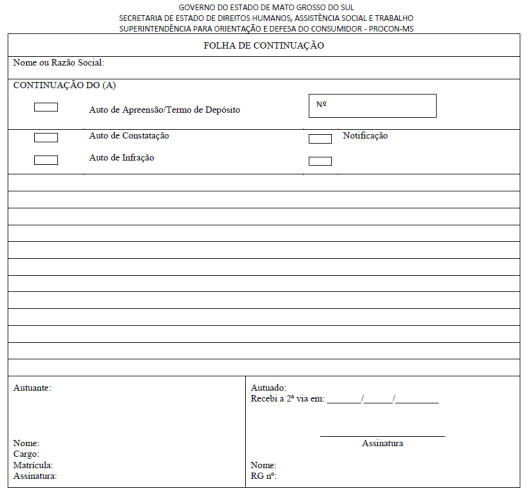 GOVERNO DO ESTADO DE MATO GROSSO DO SUL
SECRETARIA DE ESTADO DE DIREITOS HUMANOS, ASSISTÊNCIA SOCIAL E TRABALHO
SUPERINTENDÊNCIA PARA ORIENTAÇÃO E DEFESA DO CONSUMIDOR - PROCON-MS

FOLHA DE CONTINUAÇÃO

Nome ou Razão Social:

CONTINUAÇÃO DO (A)

Auto de Apreensão/Termo de Depósito

Nº

Auto de Constatação

Notificação

Auto de Infração

Autuante:

Nome:
Cargo:
Matrícula:
Assinatura:

Autuado:
Recebi a 2ª via em: ______/______/________

Assinatura

Nome:
RG nº: